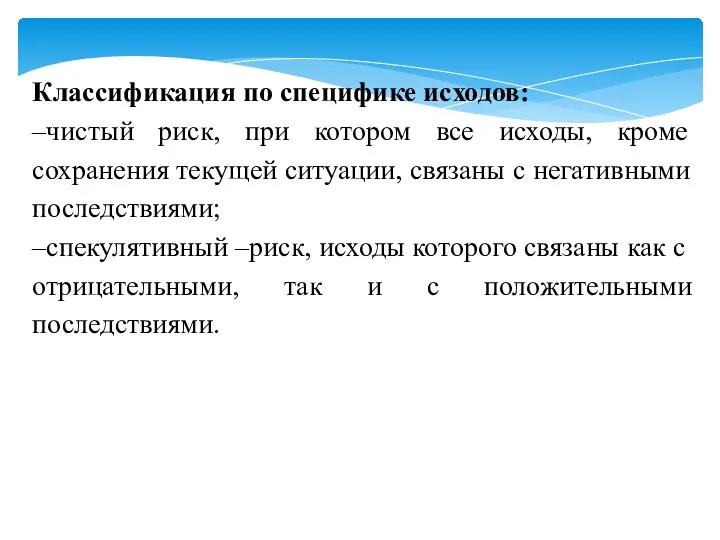 Классификация по специфике исходов:
–чистый риск, при котором все исходы, кроме сохранения текущей ситуации, связаны с негативными последствиями;
–спекулятивный –риск, исходы которого связаны как с отрицательными, так и с положительными последствиями.